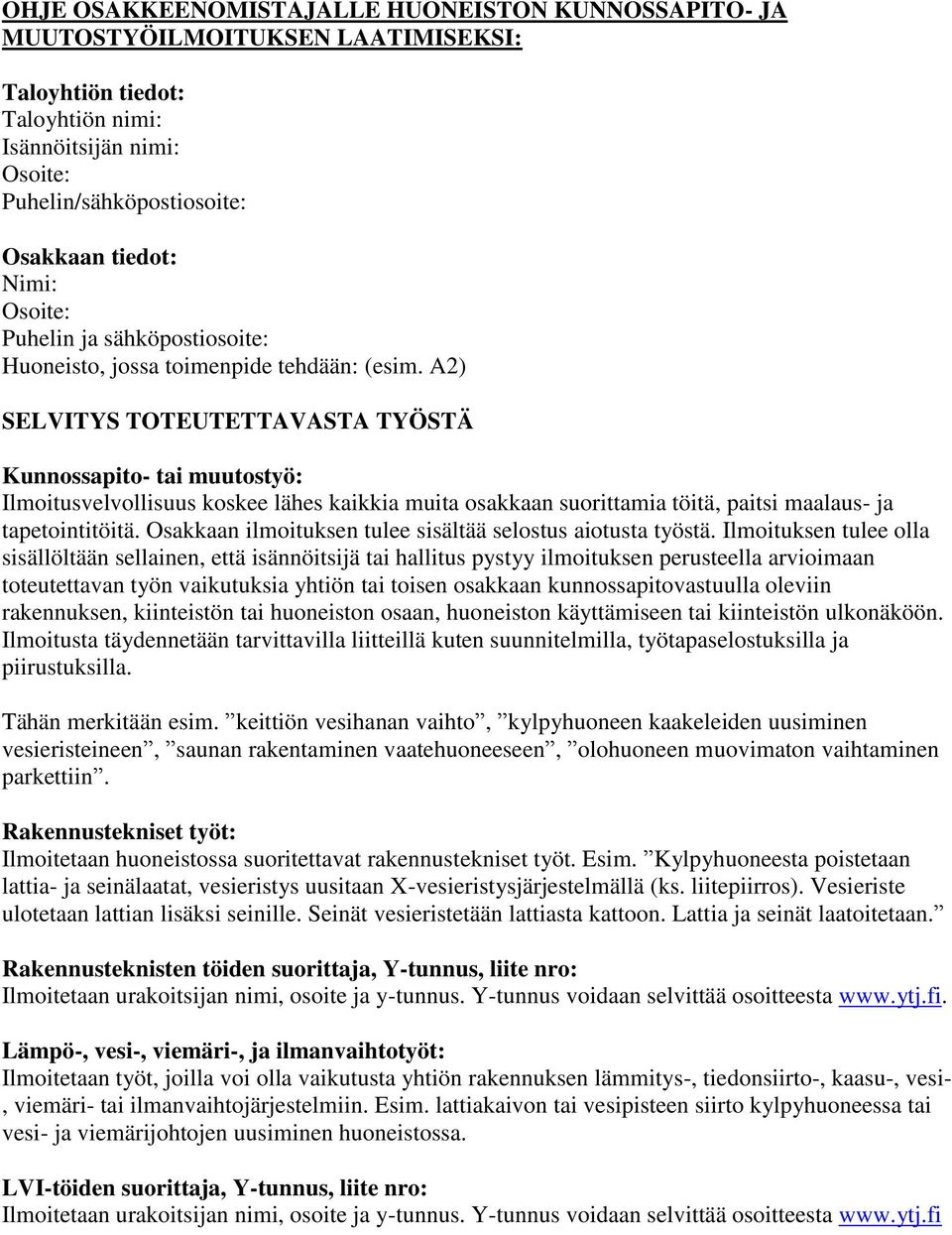 OHJE OSAKKEENOMISTAJALLE HUONEISTON KUNNOSSAPITO- JA MUUTOSTYÖILMOITUKSEN LAATIMISEKSI:

Taloyhtiön tiedot:
Taloyhtiön nimi:
Isännöitsijän nimi:
Osoite:
Puhelin/sähköpostiosoite:

Osakkaan tiedot:
Nimi:
Osoite:
Puhelin ja sähköpostiosoite:
Huoneisto, jossa toimenpide tehdään: (esim. A2)

SELVITYS TOTEUTETTAVASTA TYÖSTÄ

Kunnossapito- tai muutostyö:
Ilmoitusvelvollisuus koskee lähes kaikkia muita osakkaan suorittamia töitä, paitsi maalaus- ja tapetointitöitä. Osakkaan ilmoituksen tulee sisältää selostus aiotusta työstä. Ilmoituksen tulee olla sisällöltään sellainen, että isännöitsijä tai hallitus pystyy ilmoituksen perusteella arvioimaan toteutettavan työn vaikutuksia yhtiön tai toisen osakkaan kunnossapitovastuulla oleviin rakennuksen, kiinteistön tai huoneiston osaan, huoneiston käyttämiseen tai kiinteistön ulkonäköön. Ilmoitusta täydennetään tarvittavilla liitteillä kuten suunnitelmilla, työtapaselostuksilla ja piirustuksilla.

Tähän merkitään esim. ”keittiön vesihanan vaihto”, ”kylpyhuoneen kaakeleiden uusiminen vesieristeineen”, ”saunan rakentaminen vaatehuoneeseen”, ”olohuoneen muovimaton vaihtaminen parkettiin”.

Rakennustekniset työt:
Ilmoitetaan huoneistossa suoritettavat rakennustekniset työt. Esim. ”Kylpyhuoneesta poistetaan lattia- ja seinälaatat, vesieristys uusitaan X-vesieristysjärjestelmällä (ks. liitepiirros). Vesieriste ulotetaan lattian lisäksi seinille. Seinät vesieristetään lattiasta kattoon. Lattia ja seinät laatoitetaan.”

Rakennusteknisten töiden suorittaja, Y-tunnus, liite nro:
Ilmoitetaan urakoitsijan nimi, osoite ja y-tunnus. Y-tunnus voidaan selvittää osoitteesta www.ytj.fi.

Lämpö-, vesi-, viemäri-, ja ilmanvaihtotyöt:
Ilmoitetaan työt, joilla voi olla vaikutusta yhtiön rakennuksen lämmitys-, tiedonsiirto-, kaasu-, vesi-, viemäri- tai ilmanvaihtojärjestelmiin. Esim. lattiakaivon tai vesipisteen siirto kylpyhuoneessa tai vesi- ja viemärijohtojen uusiminen huoneistossa.

LVI-töiden suorittaja, Y-tunnus, liite nro:
Ilmoitetaan urakoitsijan nimi, osoite ja y-tunnus. Y-tunnus voidaan selvittää osoitteesta www.ytj.fi